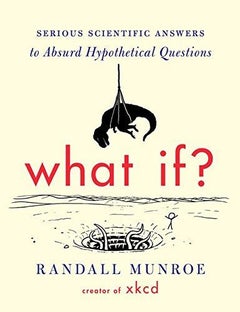 SERIOUS SCIENTIFIC ANSWERS
to Absurd Hypothetical Questions

what if?

RANDALL MUNROE
creator of xkcd